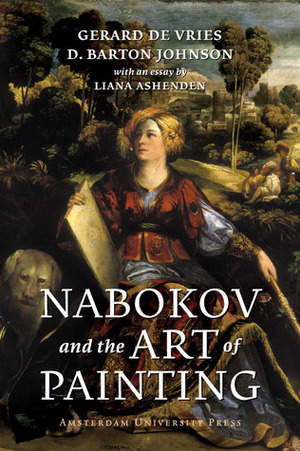 GERARD DE VRIES
D. BARTON JOHNSON
with an essay by
LIANA ASHENDEN

NABOKOV
and the ART of
PAINTING

AMSTERDAM UNIVERSITY PRESS